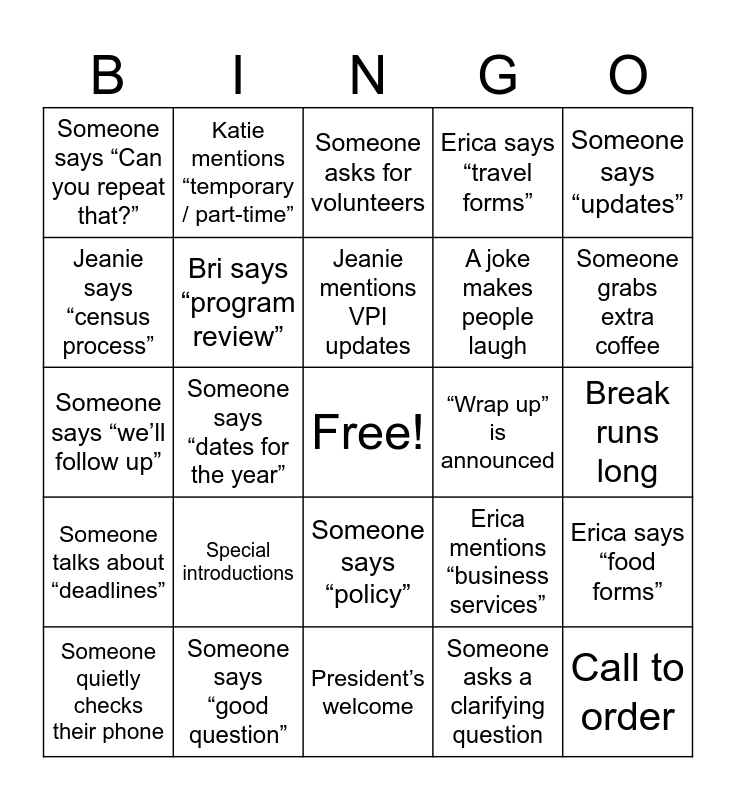 | B | I | N | G | O |
|---|---|---|---|---|
| Someone says “Can you repeat that?” | Katie mentions “temporary / part-time” | Someone asks for volunteers | Erica says “travel forms” | Someone says “updates” |
| Jeanie says “census process” | Bri says “program review” | Jeanie mentions VPI updates | A joke makes people laugh | Someone grabs extra coffee |
| Someone says “we’ll follow up” | Someone says “dates for the year” | Free! | “Wrap up” is announced | Break runs long |
| Someone talks about “deadlines” | Special introductions | Someone says “policy” | Erica mentions “business services” | Erica says “food forms” |
| Someone quietly checks their phone | Someone says “good question” | President’s welcome | Someone asks a clarifying question | Call to order |